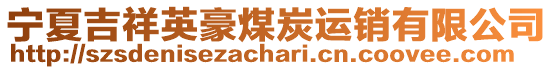 宁夏吉祥英豪煤炭运销有限公司
http://szsdenisezachari.cn.coovee.com